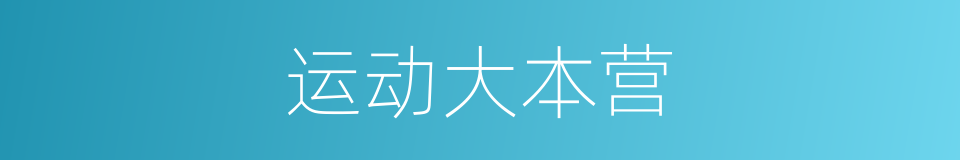 运动大本营